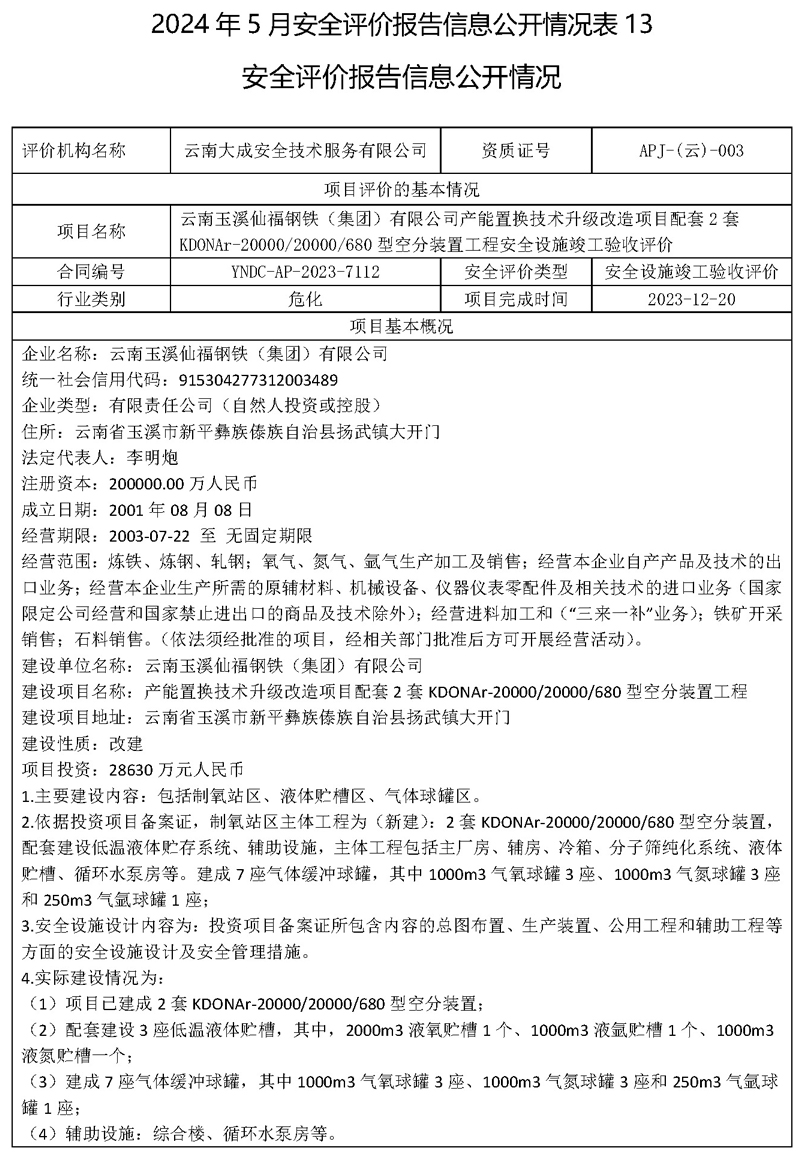 2024 年 5 月安全评价报告信息公开情况表 13

安全评价报告信息公开情况

| 评价机构名称 | 云南大成安全技术服务有限公司 | 资质证号 | APJ-(云)-003 |
|---|---|---|---|
| 项目评价的基本情况 | | | |
| 项目名称 | 云南玉溪仙福钢铁（集团）有限公司产能置换技术升级改造项目配套 2 套 KDONAr-20000/20000/680 型空分装置工程安全设施竣工验收评价 | | |
| 合同编号 | YNDC-AP-2023-7112 | 安全评价类型 | 安全设施竣工验收评价 |
| 行业类别 | 危化 | 项目完成时间 | 2023-12-20 |
| 项目基本概况 | | | |

企业名称：云南玉溪仙福钢铁（集团）有限公司
统一社会信用代码：915304277312003489
企业类型：有限责任公司（自然人投资或控股）
住所：云南省玉溪市新平彝族傣族自治县扬武镇大开门
法定代表人：李明炮
注册资本：200000.00 万人民币
成立日期：2001 年 08 月 08 日
经营期限：2003-07-22 至 无固定期限
经营范围：炼铁、炼钢、轧钢；氧气、氮气、氩气生产加工及销售；经营本企业自产产品及技术的出口业务；经营本企业生产所需的原辅材料、机械设备、仪器仪表零配件及相关技术的进口业务（国家限定公司经营和国家禁止进出口的商品及技术除外）；经营进料加工和（“三来一补”业务）；铁矿开采销售；石料销售。（依法须经批准的项目，经相关部门批准后方可开展经营活动）。
建设单位名称：云南玉溪仙福钢铁（集团）有限公司
建设项目名称：产能置换技术升级改造项目配套 2 套 KDONAr-20000/20000/680 型空分装置工程
建设项目地址：云南省玉溪市新平彝族傣族自治县扬武镇大开门
建设性质：改建
项目投资：28630 万元人民币
1.主要建设内容：包括制氧站区、液体贮槽区、气体球罐区。
2.依据投资项目备案证，制氧站区主体工程为（新建）：2 套 KDONAr-20000/20000/680 型空分装置，配套建设低温液体贮存系统、辅助设施，主体工程包括主厂房、辅房、冷箱、分子筛纯化系统、液体贮槽、循环水泵房等。建成 7 座气体缓冲球罐，其中 1000m3 气氧球罐 3 座、1000m3 气氮球罐 3 座和 250m3 气氩球罐 1 座；
3.安全设施设计内容为：投资项目备案证所包含内容的总图布置、生产装置、公用工程和辅助工程等方面的安全设施设计及安全管理措施。
4.实际建设情况为：
（1）项目已建成 2 套 KDONAr-20000/20000/680 型空分装置；
（2）配套建设 3 座低温液体贮槽，其中，2000m3 液氧贮槽 1 个、1000m3 液氩贮槽 1 个、1000m3 液氮贮槽一个；
（3）建成 7 座气体缓冲球罐，其中 1000m3 气氧球罐 3 座、1000m3 气氮球罐 3 座和 250m3 气氩球罐 1 座；
（4）辅助设施：综合楼、循环水泵房等。